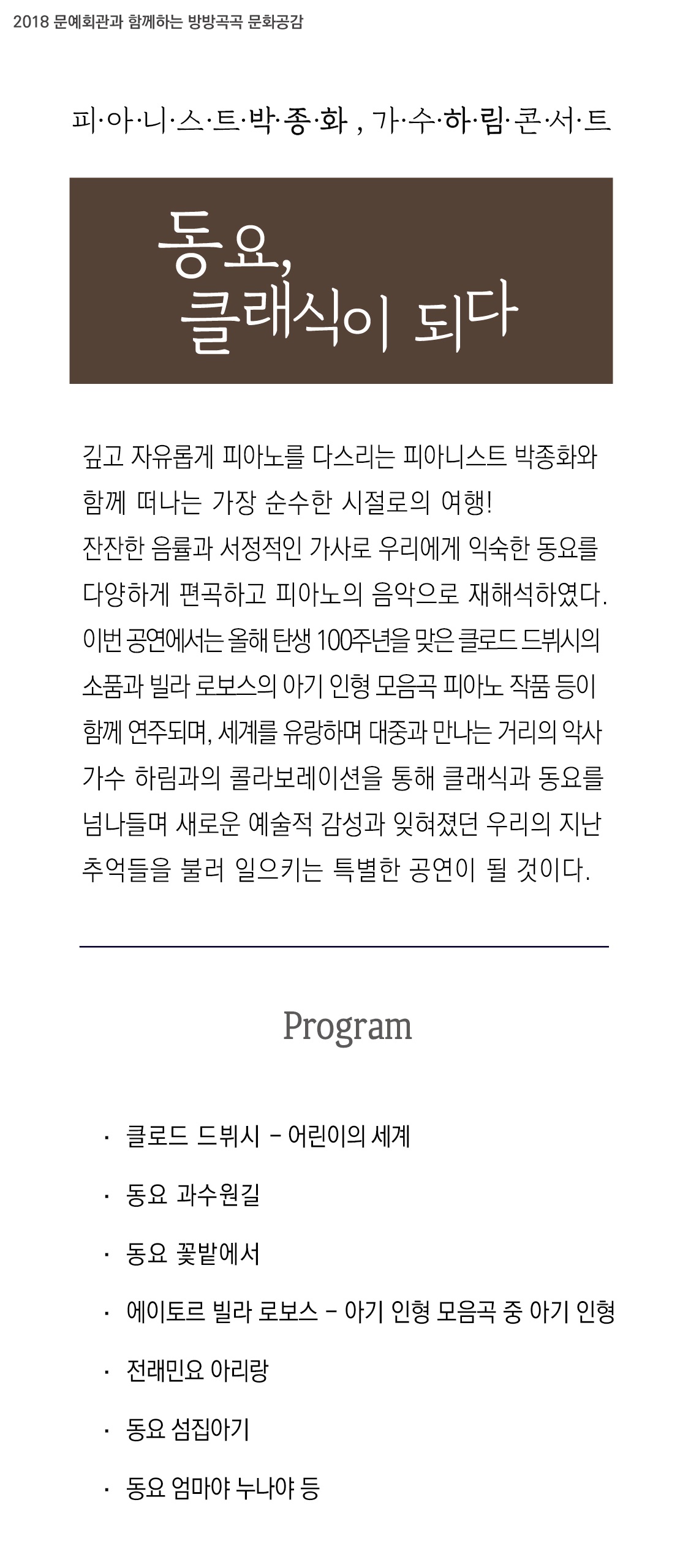 2018 문예회관과 함께하는 방방곡곡 문화공감

피·아·니·스·트·박·종·화 , 가·수·하·림·콘·서·트

동요,
클래식이 되다

깊고 자유롭게 피아노를 다스리는 피아니스트 박종화와 함께 떠나는 가장 순수한 시절로의 여행!
잔잔한 음률과 서정적인 가사로 우리에게 익숙한 동요를 다양하게 편곡하고 피아노의 음악으로 재해석하였다.
이번 공연에서는 올해 탄생 100주년을 맞은 클로드 드뷔시의 소품과 빌라 로보스의 아기 인형 모음곡 피아노 작품 등이 함께 연주되며, 세계를 유랑하며 대중과 만나는 거리의 악사 가수 하림과의 콜라보레이션을 통해 클래식과 동요를 넘나들며 새로운 예술적 감성과 잊혀졌던 우리의 지난 추억들을 불러 일으키는 특별한 공연이 될 것이다.

Program

· 클로드 드뷔시 - 어린이의 세계

· 동요 과수원길

· 동요 꽃밭에서

· 에이토르 빌라 로보스 - 아기 인형 모음곡 중 아기 인형

· 전래민요 아리랑

· 동요 섬집아기

· 동요 엄마야 누나야 등